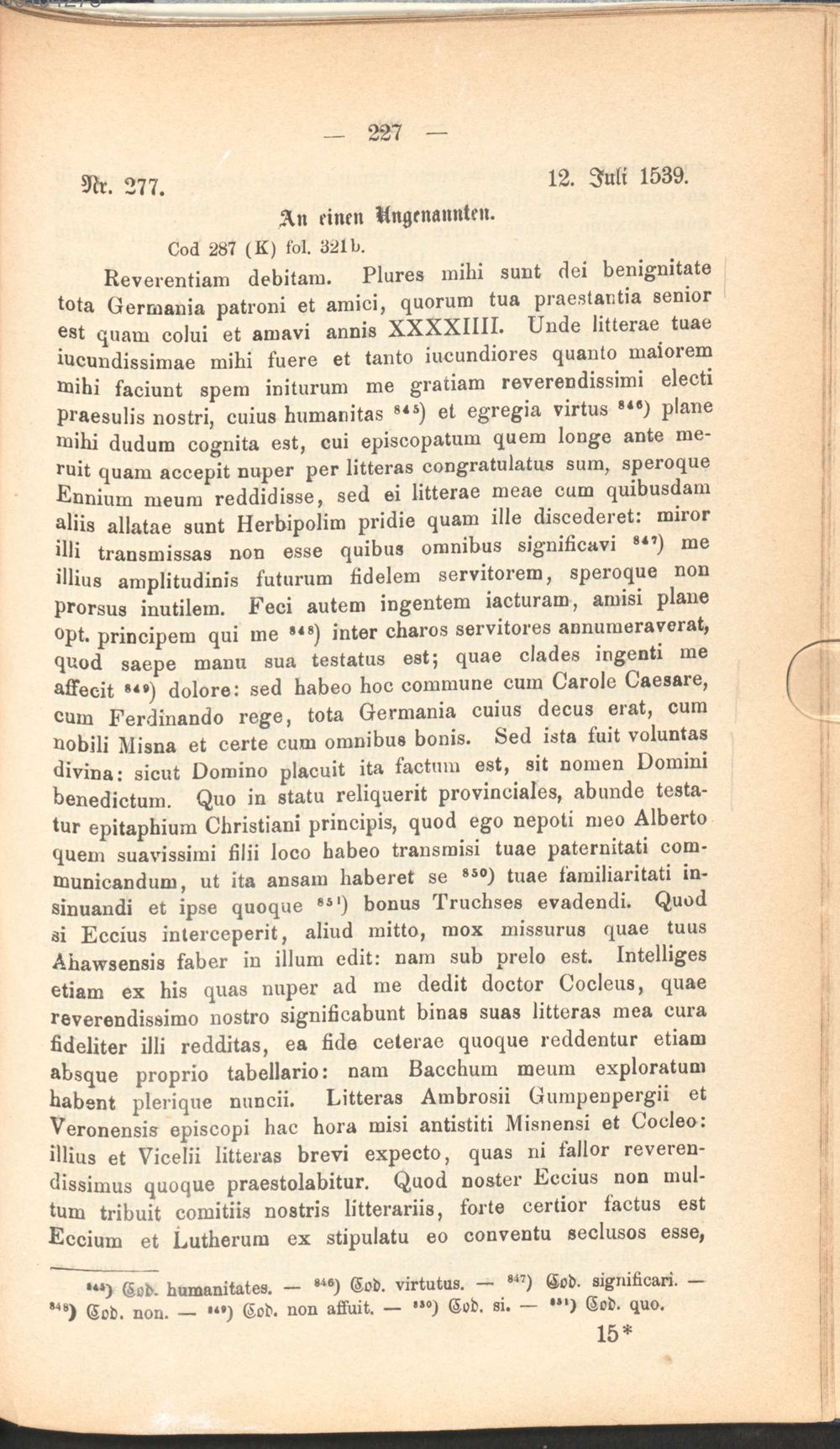 — 227 —

Nr. 277. 12. Juli 1539.

An einen Ungenannten.

Cod 287 (K) fol. 321b.

Reverentiam debitam. Plures mihi sunt dei benignitate tota Germania patroni et amici, quorum tua praestantia senior est quam colui et amavi annis XXXXIIII. Unde litterae tuae iucundissimae mihi fuere et tanto iucundiores quanto maiorem mihi faciunt spem initurum me gratiam reverendissimi electi praesulis nostri, cuius humanitas $^{845}$) et egregia virtus $^{846}$) plane mihi dudum cognita est, cui episcopatum quem longe ante meruit quam accepit nuper per litteras congratulatus sum, speroque Ennium meum reddidisse, sed ei litterae meae cum quibusdam aliis allatae sunt Herbipolim pridie quam ille discederet: miror illi transmissas non esse quibus omnibus significavi $^{847}$) me illius amplitudinis futurum fidelem servitorem, speroque non prorsus inutilem. Feci autem ingentem iacturam, amisi plane opt. principem qui me $^{848}$) inter charos servitores annumeraverat, quod saepe manu sua testatus est; quae clades ingenti me affecit $^{849}$) dolore: sed habeo hoc commune cum Carole Caesare, cum Ferdinando rege, tota Germania cuius decus erat, cum nobili Misna et certe cum omnibus bonis. Sed ista fuit voluntas divina: sicut Domino placuit ita factum est, sit nomen Domini benedictum. Quo in statu reliquerit provinciales, abunde testatur epitaphium Christiani principis, quod ego nepoti meo Alberto quem suavissimi filii loco habeo transmisi tuae paternitati communicandum, ut ita ansam haberet se $^{850}$) tuae familiaritati insinuandi et ipse quoque $^{851}$) bonus Truchses evadendi. Quod si Eccius interceperit, aliud mitto, mox missurus quae tuus Ahawsensis faber in illum edit: nam sub prelo est. Intelliges etiam ex his quas nuper ad me dedit doctor Cocleus, quae reverendissimo nostro significabunt binas suas litteras mea cura fideliter illi redditas, ea fide ceterae quoque reddentur etiam absque proprio tabellario: nam Bacchum meum exploratum habent plerique nuncii. Litteras Ambrosii Gumpenpergii et Veronensis episcopi hac hora misi antistiti Misnensi et Cocleo: illius et Vicelii litteras brevi expecto, quas ni fallor reverendissimus quoque praestolabitur. Quod noster Eccius non multum tribuit comitiis nostris litterariis, forte certior factus est Eccium et Lutherum ex stipulatu eo conventu seclusos esse,

$^{845}$) Cod. humanitates. — $^{846}$) Cod. virtutus. — $^{847}$) Cod. significari. — $^{848}$) Cod. non. — $^{849}$) Cod. non affuit. — $^{850}$) Cod. si. — $^{851}$) Cod. quo.

15*